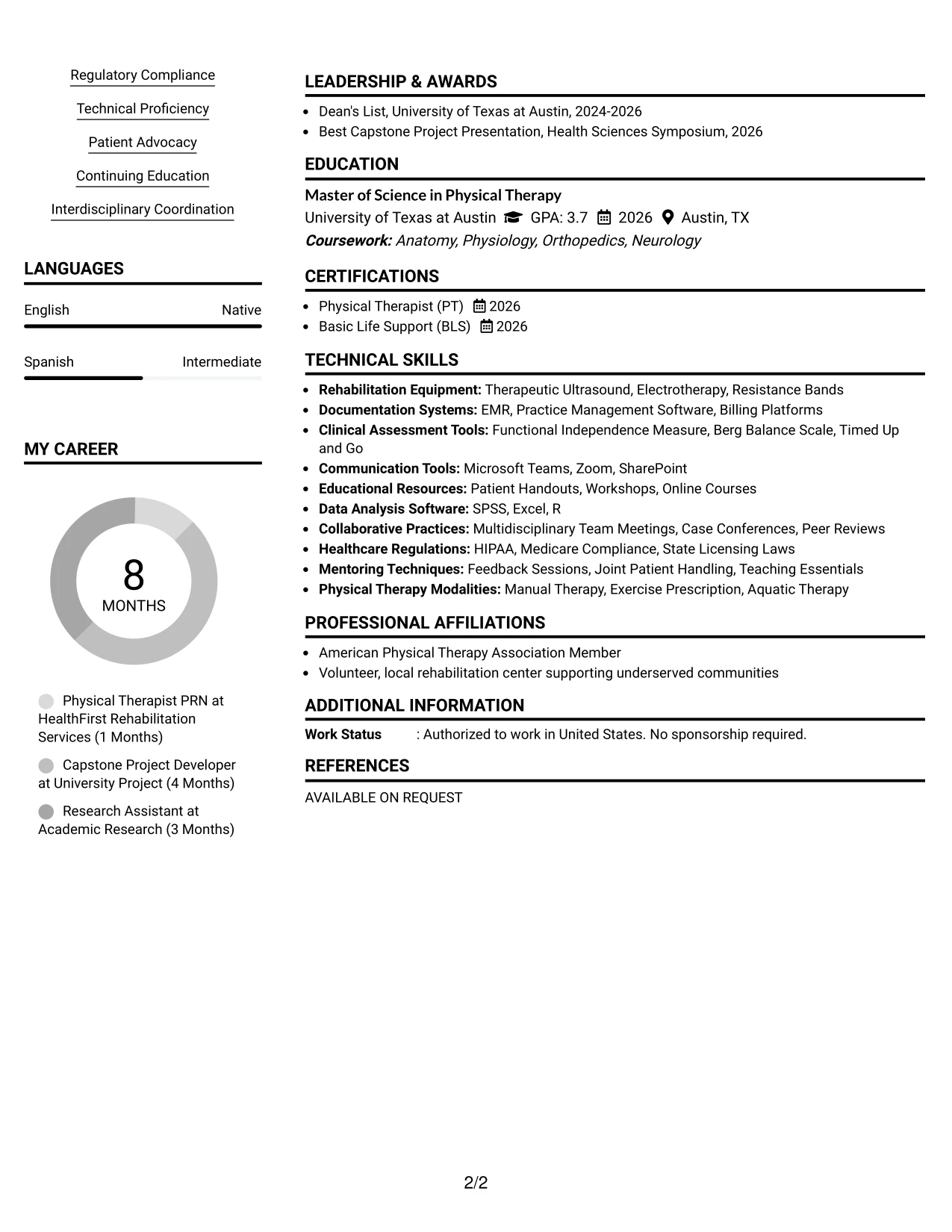 Regulatory Compliance

Technical Proficiency

Patient Advocacy

Continuing Education

Interdisciplinary Coordination

LANGUAGES

English
Native

Spanish
Intermediate

MY CAREER

8
MONTHS

Physical Therapist PRN at HealthFirst Rehabilitation Services (1 Months)

Capstone Project Developer at University Project (4 Months)

Research Assistant at Academic Research (3 Months)

LEADERSHIP & AWARDS

• Dean's List, University of Texas at Austin, 2024-2026
• Best Capstone Project Presentation, Health Sciences Symposium, 2026

EDUCATION

Master of Science in Physical Therapy
University of Texas at Austin GPA: 3.7 2026 Austin, TX
Coursework: Anatomy, Physiology, Orthopedics, Neurology

CERTIFICATIONS

• Physical Therapist (PT) 2026
• Basic Life Support (BLS) 2026

TECHNICAL SKILLS

• Rehabilitation Equipment: Therapeutic Ultrasound, Electrotherapy, Resistance Bands
• Documentation Systems: EMR, Practice Management Software, Billing Platforms
• Clinical Assessment Tools: Functional Independence Measure, Berg Balance Scale, Timed Up and Go
• Communication Tools: Microsoft Teams, Zoom, SharePoint
• Educational Resources: Patient Handouts, Workshops, Online Courses
• Data Analysis Software: SPSS, Excel, R
• Collaborative Practices: Multidisciplinary Team Meetings, Case Conferences, Peer Reviews
• Healthcare Regulations: HIPAA, Medicare Compliance, State Licensing Laws
• Mentoring Techniques: Feedback Sessions, Joint Patient Handling, Teaching Essentials
• Physical Therapy Modalities: Manual Therapy, Exercise Prescription, Aquatic Therapy

PROFESSIONAL AFFILIATIONS

• American Physical Therapy Association Member
• Volunteer, local rehabilitation center supporting underserved communities

ADDITIONAL INFORMATION

Work Status : Authorized to work in United States. No sponsorship required.

REFERENCES

AVAILABLE ON REQUEST

2/2